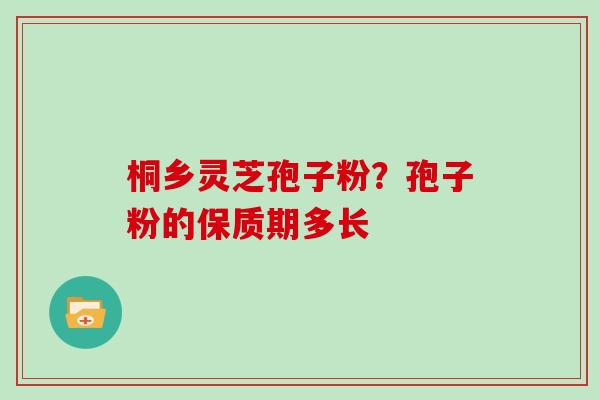 桐乡灵芝孢子粉？孢子粉的保质期多长